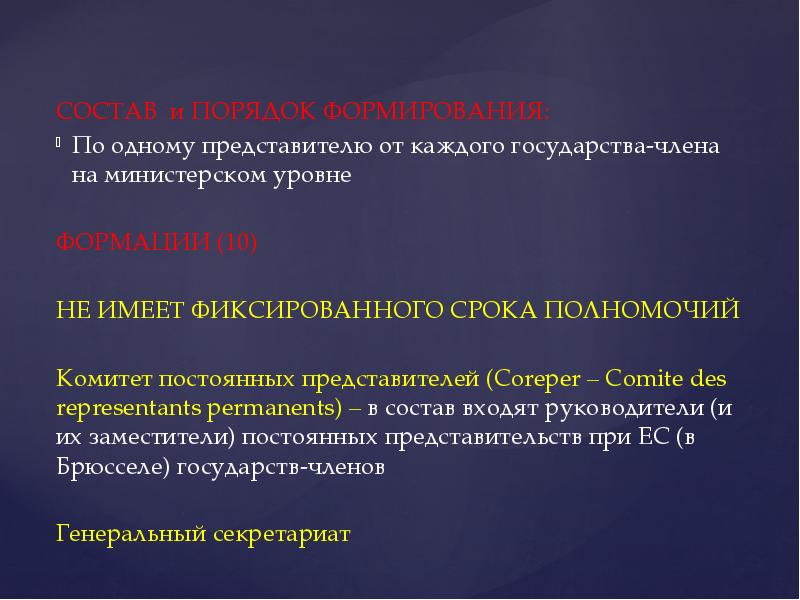 СОСТАВ и ПОРЯДОК ФОРМИРОВАНИЯ:

• По одному представителю от каждого государства-члена на министерском уровне

ФОРМАЦИИ (10)

НЕ ИМЕЕТ ФИКСИРОВАННОГО СРОКА ПОЛНОМОЧИЙ

Комитет постоянных представителей (Coreper – Comite des representants permanents) – в состав входят руководители (и их заместители) постоянных представительств при ЕС (в Брюсселе) государств-членов

Генеральный секретариат